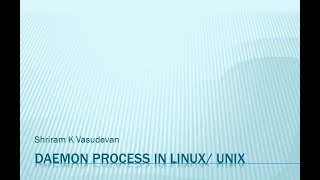 Shriram K Vasudevan

DAEMON PROCESS IN LINUX/ UNIX